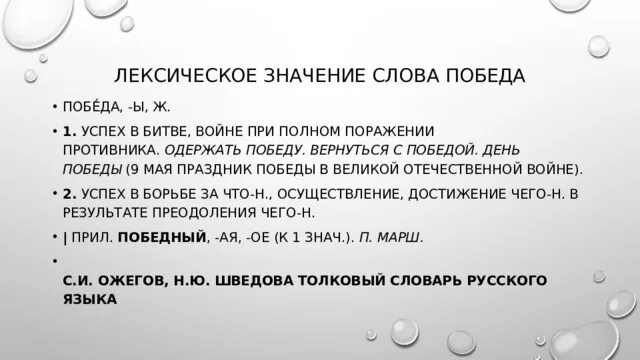 ЛЕКСИЧЕСКОЕ ЗНАЧЕНИЕ СЛОВА ПОБЕДА

• ПОБЕ́ДА, -Ы, Ж.

• 1. УСПЕХ В БИТВЕ, ВОЙНЕ ПРИ ПОЛНОМ ПОРАЖЕНИИ ПРОТИВНИКА. ОДЕРЖАТЬ ПОБЕДУ. ВЕРНУТЬСЯ С ПОБЕДОЙ. ДЕНЬ ПОБЕДЫ (9 МАЯ ПРАЗДНИК ПОБЕДЫ В ВЕЛИКОЙ ОТЕЧЕСТВЕННОЙ ВОЙНЕ).

• 2. УСПЕХ В БОРЬБЕ ЗА ЧТО-Н., ОСУЩЕСТВЛЕНИЕ, ДОСТИЖЕНИЕ ЧЕГО-Н. В РЕЗУЛЬТАТЕ ПРЕОДОЛЕНИЯ ЧЕГО-Н.

• | ПРИЛ. ПОБЕДНЫЙ, -АЯ, -ОЕ (К 1 ЗНАЧ.). П. МАРШ.

•

С.И. ОЖЕГОВ, Н.Ю. ШВЕДОВА ТОЛКОВЫЙ СЛОВАРЬ РУССКОГО ЯЗЫКА